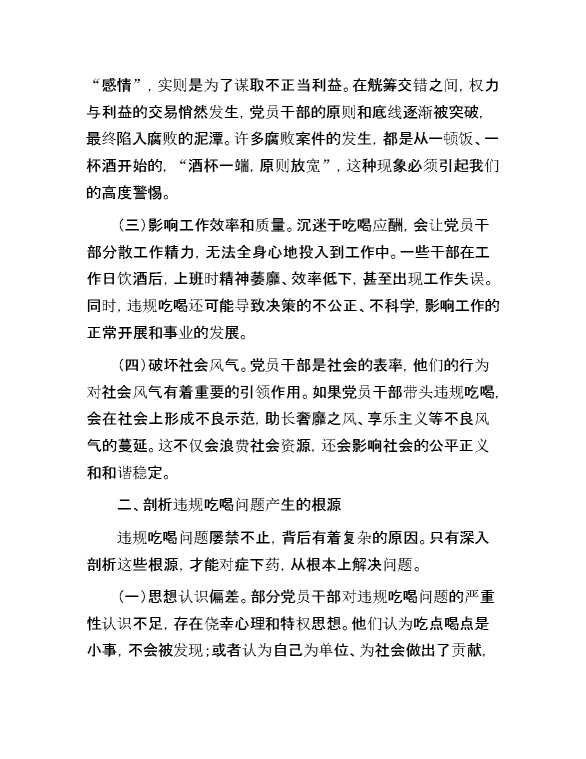 “感情”，实则是为了谋取不正当利益。在觥筹交错之间，权力与利益的交易悄然发生，党员干部的原则和底线逐渐被突破，最终陷入腐败的泥潭。许多腐败案件的发生，都是从一顿饭、一杯酒开始的，“酒杯一端，原则放宽”，这种现象必须引起我们的高度警惕。

（三）影响工作效率和质量。沉迷于吃喝应酬，会让党员干部分散工作精力，无法全身心地投入到工作中。一些干部在工作日饮酒后，上班时精神萎靡、效率低下，甚至出现工作失误。同时，违规吃喝还可能导致决策的不公正、不科学，影响工作的正常开展和事业的发展。

（四）破坏社会风气。党员干部是社会的表率，他们的行为对社会风气有着重要的引领作用。如果党员干部带头违规吃喝，会在社会上形成不良示范，助长奢靡之风、享乐主义等不良风气的蔓延。这不仅会浪费社会资源，还会影响社会的公平正义和和谐稳定。

二、剖析违规吃喝问题产生的根源

违规吃喝问题屡禁不止，背后有着复杂的原因。只有深入剖析这些根源，才能对症下药，从根本上解决问题。

（一）思想认识偏差。部分党员干部对违规吃喝问题的严重性认识不足，存在侥幸心理和特权思想。他们认为吃点喝点是小事，不会被发现；或者认为自己为单位、为社会做出了贡献，